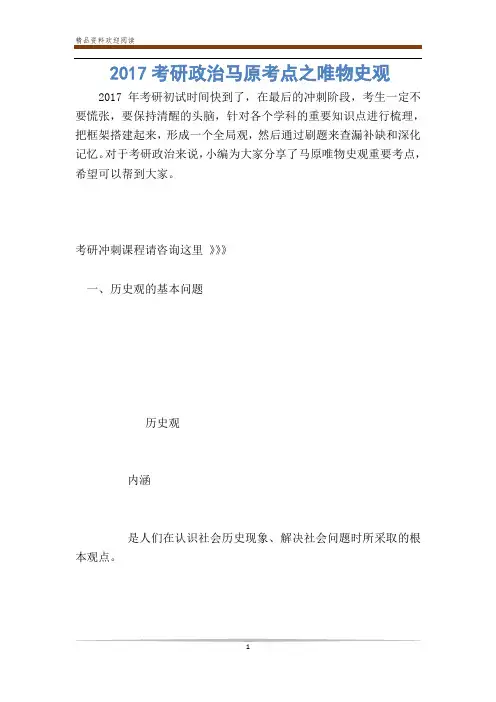 精品资料欢迎阅读

2017 考研政治马原考点之唯物史观

2017 年考研初试时间快到了，在最后的冲刺阶段，考生一定不要慌张，要保持清醒的头脑，针对各个学科的重要知识点进行梳理，把框架搭建起来，形成一个全局观，然后通过刷题来查漏补缺和深化记忆。对于考研政治来说，小编为大家分享了马原唯物史观重要考点，希望可以帮到大家。

考研冲刺课程请咨询这里 》》》

一、历史观的基本问题

历史观

内涵

是人们在认识社会历史现象、解决社会问题时所采取的根本观点。

1